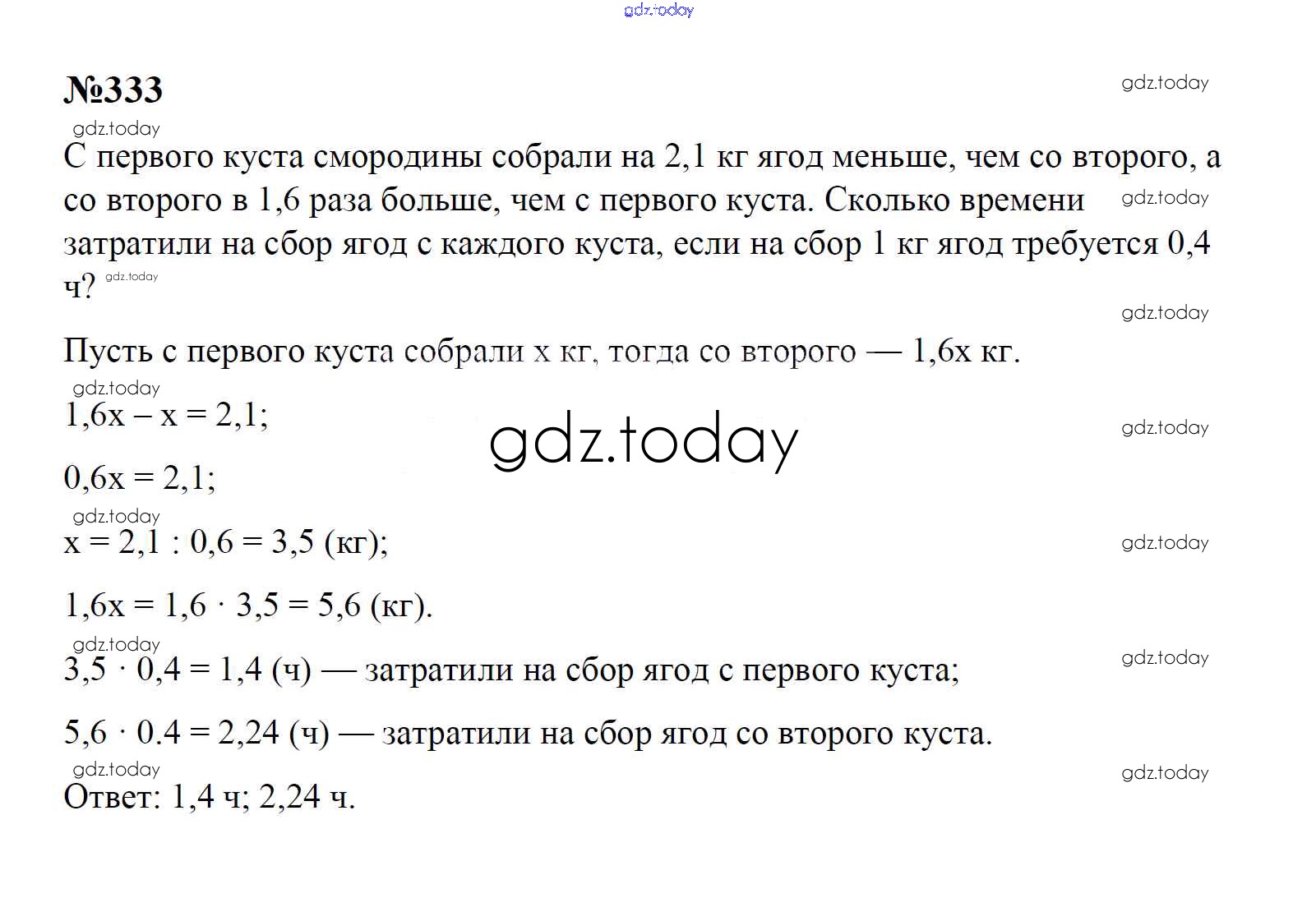 gdz.today

№333

gdz.today

gdz.today

С первого куста смородины собрали на 2,1 кг ягод меньше, чем со второго, а со второго в 1,6 раза больше, чем с первого куста. Сколько времени затратили на сбор ягод с каждого куста, если на сбор 1 кг ягод требуется 0,4 ч?

gdz.today

gdz.today

gdz.today

Пусть с первого куста собрали x кг, тогда со второго — 1,6x кг.

gdz.today

$1,6x - x = 2,1;$

gdz.today

gdz.today

$0,6x = 2,1;$

gdz.today

$x = 2,1 : 0,6 = 3,5$ (кг);

gdz.today

$1,6x = 1,6 \cdot 3,5 = 5,6$ (кг).

gdz.today

$3,5 \cdot 0,4 = 1,4$ (ч) — затратили на сбор ягод с первого куста;

gdz.today

$5,6 \cdot 0.4 = 2,24$ (ч) — затратили на сбор ягод со второго куста.

gdz.today

gdz.today

Ответ: 1,4 ч; 2,24 ч.